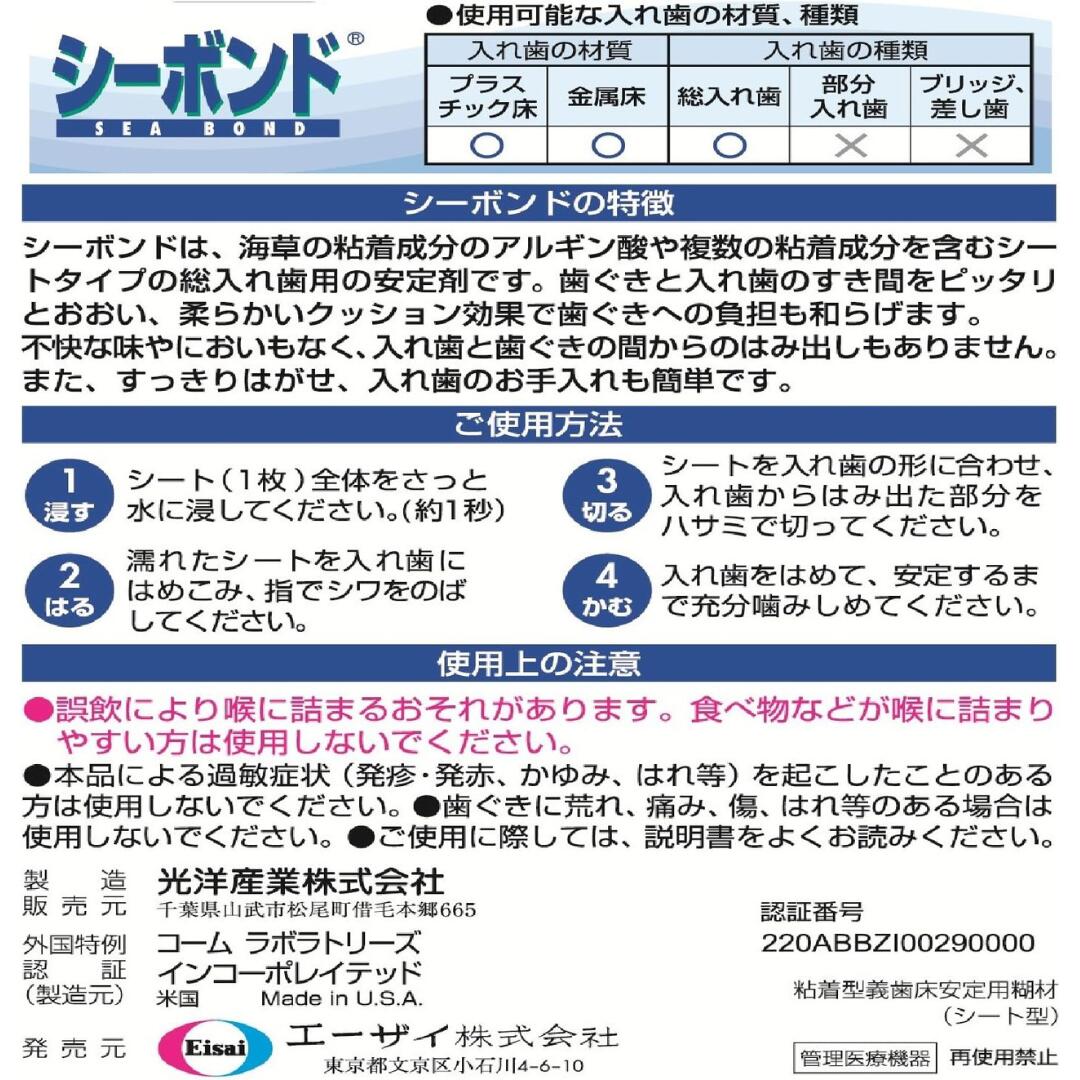 シーボンド®
SEA BOND

●使用可能な入れ歯の材質、種類

| 入れ歯の材質 | | 入れ歯の種類 | | |
|---|---|---|---|---|
| プラスチック床 | 金属床 | 総入れ歯 | 部分入れ歯 | ブリッジ、差し歯 |
| ○ | ○ | ○ | × | × |

シーボンドの特徴

シーボンドは、海草の粘着成分のアルギン酸や複数の粘着成分を含むシートタイプの総入れ歯用の安定剤です。歯ぐきと入れ歯のすき間をピッタリとおおい、柔らかいクッション効果で歯ぐきへの負担も和らげます。
不快な味やにおいもなく、入れ歯と歯ぐきの間からのはみ出しもありません。
また、すっきりはがせ、入れ歯のお手入れも簡単です。

ご使用方法

1 浸す シート(1枚)全体をさっと水に浸してください。(約1秒)

2 はる 濡れたシートを入れ歯にはめこみ、指でシワをのばしてください。

3 切る シートを入れ歯の形に合わせ、入れ歯からはみ出た部分をハサミで切ってください。

4 かむ 入れ歯をはめて、安定するまで充分噛みしめてください。

使用上の注意

●誤飲により喉に詰まるおそれがあります。食べ物などが喉に詰まりやすい方は使用しないでください。
●本品による過敏症状(発疹・発赤、かゆみ、はれ等)を起こしたことのある方は使用しないでください。●歯ぐきに荒れ、痛み、傷、はれ等のある場合は使用しないでください。●ご使用に際しては、説明書をよくお読みください。

製造販売元 光洋産業株式会社
千葉県山武市松尾町借毛本郷665

外国特例認証(製造元) コーム ラボラトリーズ インコーポレイテッド
米国 Made in U.S.A.

発売元 Eisai エーザイ株式会社
東京都文京区小石川4-6-10

認証番号
220ABBZI00290000

粘着型義歯床安定用糊材
(シート型)

管理医療機器 再使用禁止